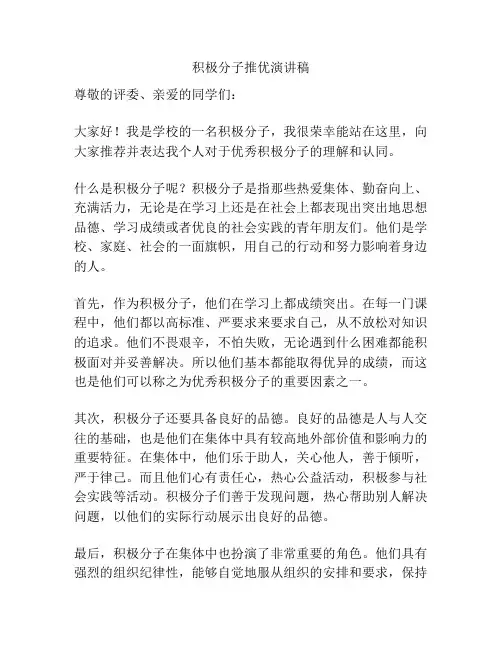 积极分子推优演讲稿

尊敬的评委、亲爱的同学们:

大家好！我是学校的一名积极分子，我很荣幸能站在这里，向大家推荐并表达我个人对于优秀积极分子的理解和认同。

什么是积极分子呢？积极分子是指那些热爱集体、勤奋向上、充满活力，无论是在学习上还是在社会上都表现出突出地思想品德、学习成绩或者优良的社会实践的青年朋友们。他们是学校、家庭、社会的一面旗帜，用自己的行动和努力影响着身边的人。

首先，作为积极分子，他们在学习上都成绩突出。在每一门课程中，他们都以高标准、严要求来要求自己，从不放松对知识的追求。他们不畏艰辛，不怕失败，无论遇到什么困难都能积极面对并妥善解决。所以他们基本都能取得优异的成绩，而这也是他们可以称之为优秀积极分子的重要因素之一。

其次，积极分子还要具备良好的品德。良好的品德是人与人交往的基础，也是他们在集体中具有较高地外部价值和影响力的重要特征。在集体中，他们乐于助人，关心他人，善于倾听，严于律己。而且他们心有责任心，热心公益活动，积极参与社会实践等活动。积极分子们善于发现问题，热心帮助别人解决问题，以他们的实际行动展示出良好的品德。

最后，积极分子在集体中也扮演了非常重要的角色。他们具有强烈的组织纪律性，能够自觉地服从组织的安排和要求，保持